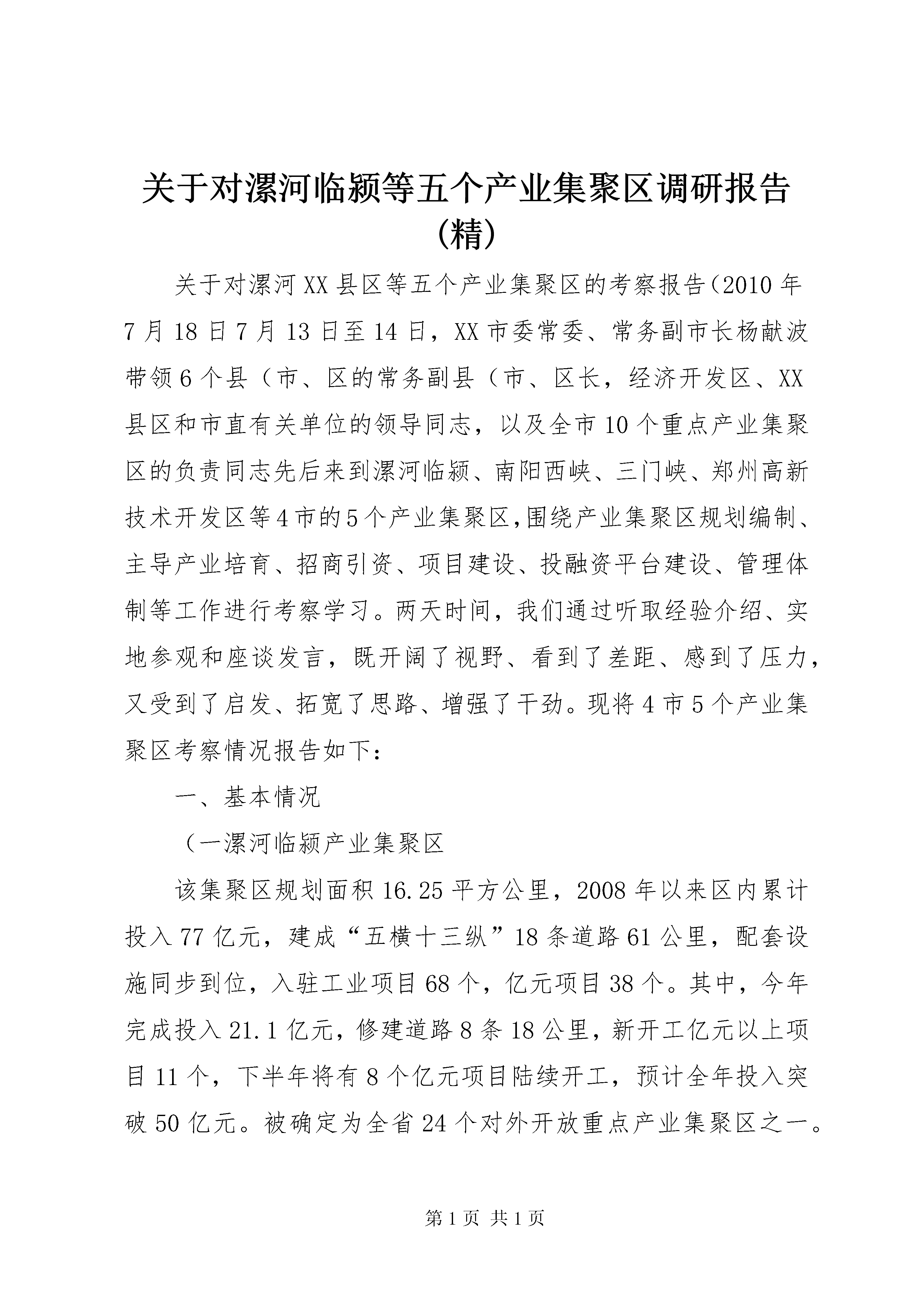 关于对漯河临颍等五个产业集聚区调研报告(精)

关于对漯河XX县区等五个产业集聚区的考察报告（2010年7月18日7月13日至14日，XX市委常委、常务副市长杨献波带领6个县（市、区的常务副县（市、区长，经济开发区、XX县区和市直有关单位的领导同志，以及全市10个重点产业集聚区的负责同志先后来到漯河临颍、南阳西峡、三门峡、郑州高新技术开发区等4市的5个产业集聚区,围绕产业集聚区规划编制、主导产业培育、招商引资、项目建设、投融资平台建设、管理体制等工作进行考察学习。两天时间，我们通过听取经验介绍、实地参观和座谈发言，既开阔了视野、看到了差距、感到了压力，又受到了启发、拓宽了思路、增强了干劲。现将4市5个产业集聚区考察情况报告如下：

一、基本情况

（一漯河临颍产业集聚区

该集聚区规划面积16.25平方公里，2008年以来区内累计投入77亿元，建成“五横十三纵”18条道路61公里，配套设施同步到位，入驻工业项目68个，亿元项目38个。其中，今年完成投入21.1亿元，修建道路8条18公里，新开工亿元以上项目11个，下半年将有8个亿元项目陆续开工，预计全年投入突破50亿元。被确定为全省24个对外开放重点产业集聚区之一。

第1页 共1页